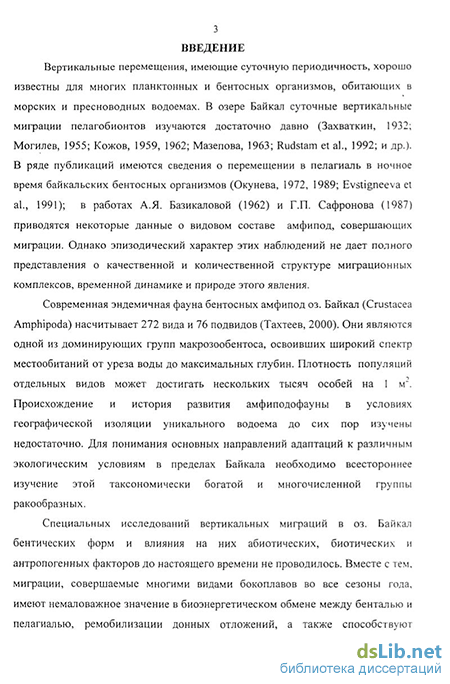 3

ВВЕДЕНИЕ

Вертикальные перемещения, имеющие суточную периодичность, хорошо известны для многих планктонных и бентосных организмов, обитающих в морских и пресноводных водоемах. В озере Байкал суточные вертикальные миграции пелагобионтов изучаются достаточно давно (Захваткин, 1932; Могилев, 1955; Кожов, 1959, 1962; Мазепова, 1963; Rudstam et al., 1992; и др.). В ряде публикаций имеются сведения о перемещении в пелагиаль в ночное время байкальских бентосных организмов (Окунева, 1972, 1989; Evstigneeva et al., 1991); в работах А.Я. Базикаловой (1962) и Г.П. Сафронова (1987) приводятся некоторые данные о видовом составе амфипод, совершающих миграции. Однако эпизодический характер этих наблюдений не дает полного представления о качественной и количественной структуре миграционных комплексов, временной динамике и природе этого явления.

Современная эндемичная фауна бентосных амфипод оз. Байкал (Crustacea Amphipoda) насчитывает 272 вида и 76 подвидов (Тахтеев, 2000). Они являются одной из доминирующих групп макрозообентоса, освоивших широкий спектр местообитаний от уреза воды до максимальных глубин. Плотность популяций отдельных видов может достигать нескольких тысяч особей на 1 $м^2$. Происхождение и история развития амфиподофауны в условиях географической изоляции уникального водоема до сих пор изучены недостаточно. Для понимания основных направлений адаптаций к различным экологическим условиям в пределах Байкала необходимо всестороннее изучение этой таксономически богатой и многочисленной группы ракообразных.

Специальных исследований вертикальных миграций в оз. Байкал бентических форм и влияния на них абиотических, биотических и антропогенных факторов до настоящего времени не проводилось. Вместе с тем, миграции, совершаемые многими видами бокоплавов во все сезоны года, имеют немаловажное значение в биоэнергетическом обмене между бенталью и пелагиалью, ремобилизации донных отложений, а также способствуют

dsLib.net
библиотека диссертаций